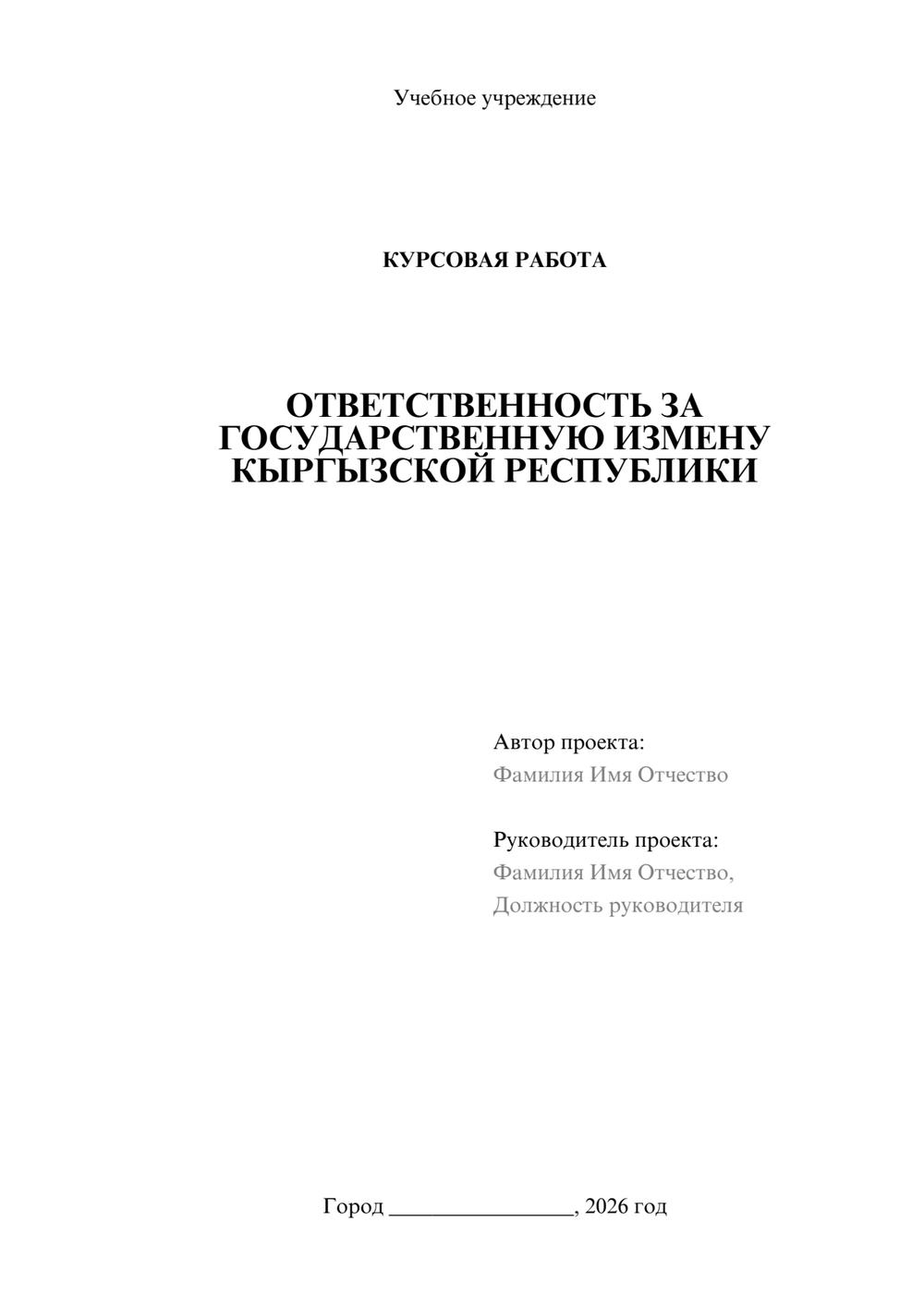 Учебное учреждение

КУРСОВАЯ РАБОТА

ОТВЕТСТВЕННОСТЬ ЗА ГОСУДАРСТВЕННУЮ ИЗМЕНУ КЫРГЫЗСКОЙ РЕСПУБЛИКИ

Автор проекта:
Фамилия Имя Отчество

Руководитель проекта:
Фамилия Имя Отчество,
Должность руководителя

Город ________________, 2026 год